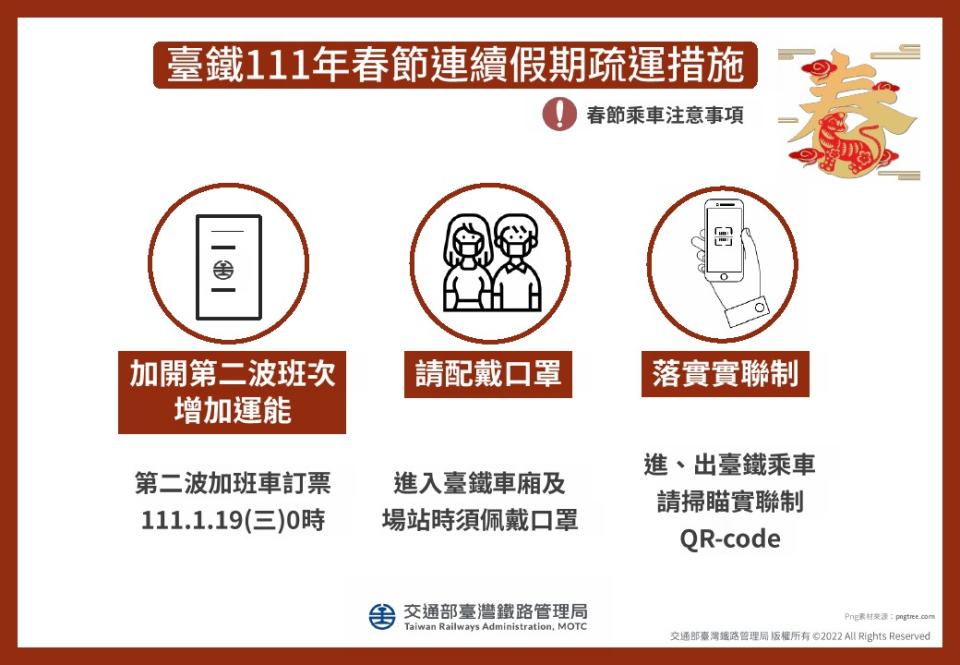 臺鐵111年春節連續假期疏運措施

春節乘車注意事項

春

加開第二波班次
增加運能

第二波加班車訂票
111.1.19(三)0時

請配戴口罩

進入臺鐵車廂及
場站時須佩戴口罩

落實實聯制

進、出臺鐵乘車
請掃瞄實聯制
QR-code

交通部臺灣鐵路管理局
Taiwan Railways Administration, MOTC

Png素材來源：pngtree.com

交通部臺灣鐵路管理局 版權所有 ©2022 All Rights Reserved